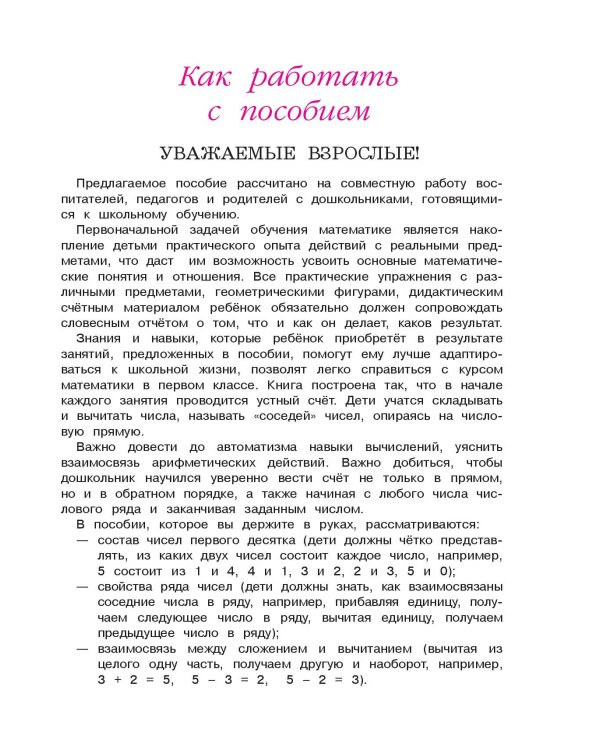 Как работать с пособием

УВАЖАЕМЫЕ ВЗРОСЛЫЕ!

Предлагаемое пособие рассчитано на совместную работу воспитателей, педагогов и родителей с дошкольниками, готовящимися к школьному обучению.

Первоначальной задачей обучения математике является накопление детьми практического опыта действий с реальными предметами, что даст им возможность усвоить основные математические понятия и отношения. Все практические упражнения с различными предметами, геометрическими фигурами, дидактическим счётным материалом ребёнок обязательно должен сопровождать словесным отчётом о том, что и как он делает, каков результат.

Знания и навыки, которые ребёнок приобретёт в результате занятий, предложенных в пособии, помогут ему лучше адаптироваться к школьной жизни, позволят легко справиться с курсом математики в первом классе. Книга построена так, что в начале каждого занятия проводится устный счёт. Дети учатся складывать и вычитать числа, называть «соседей» чисел, опираясь на числовую прямую.

Важно довести до автоматизма навыки вычислений, уяснить взаимосвязь арифметических действий. Важно добиться, чтобы дошкольник научился уверенно вести счёт не только в прямом, но и в обратном порядке, а также начиная с любого числа числового ряда и заканчивая заданным числом.

В пособии, которое вы держите в руках, рассматриваются:
— состав чисел первого десятка (дети должны чётко представлять, из каких двух чисел состоит каждое число, например, 5 состоит из 1 и 4, 4 и 1, 3 и 2, 2 и 3, 5 и 0);
— свойства ряда чисел (дети должны знать, как взаимосвязаны соседние числа в ряду, например, прибавляя единицу, получаем следующее число в ряду, вычитая единицу, получаем предыдущее число в ряду);
— взаимосвязь между сложением и вычитанием (вычитая из целого одну часть, получаем другую и наоборот, например, $3 + 2 = 5$, $5 - 3 = 2$, $5 - 2 = 3$).